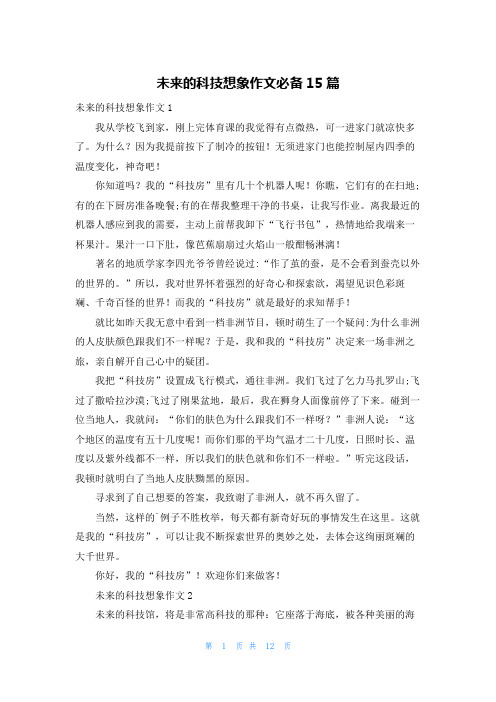 未来的科技想象作文必备15篇

未来的科技想象作文1

我从学校飞到家，刚上完体育课的我觉得有点微热，可一进家门就凉快多了。为什么？因为我提前按下了制冷的按钮！无须进家门也能控制屋内四季的温度变化，神奇吧！

你知道吗？我的“科技房”里有几十个机器人呢！你瞧，它们有的在扫地；有的在下厨房准备晚餐；有的在帮我整理干净的书桌，让我写作业。离我最近的机器人感应到我的需要，主动上前帮我卸下“飞行书包”，热情地给我端来一杯果汁。果汁一口下肚，像芭蕉扇扇过火焰山一般酣畅淋漓！

著名的地质学家李四光爷爷曾经说过：“作了茧的蚕，是不会看到蚕壳以外的世界的。”所以，我对世界怀着强烈的好奇心和探索欲，渴望见识色彩斑斓、千奇百怪的世界！而我的“科技房”就是最好的求知帮手！

就比如昨天我无意中看到一档非洲节目，顿时萌生了一个疑问：为什么非洲的人皮肤颜色跟我们不一样呢？于是，我和我的“科技房”决定来一场非洲之旅，亲自解开自己心中的疑团。

我把“科技房”设置成飞行模式，通往非洲。我们飞过了乞力马扎罗山；飞过了撒哈拉沙漠；飞过了刚果盆地，最后，我在狮身人面像前停了下来。碰到一位当地人，我就问：“你们的肤色为什么跟我们不一样呀？”非洲人说：“这个地区的温度有五十几度呢！而你们那的平均气温才二十几度，日照时长、温度以及紫外线都不一样，所以我们的肤色就和你们不一样啦。”听完这段话，我顿时就明白了当地人皮肤黝黑的原因。

寻求到了自己想要的答案，我致谢了非洲人，就不再久留了。

当然，这样的`例子不胜枚举，每天都有新奇好玩的事情发生在这里。这就是我的“科技房”，可以让我不断探索世界的奥妙之处，去体会这绚丽斑斓的大千世界。

你好，我的“科技房”！欢迎你们来做客！

未来的科技想象作文2

未来的科技馆，将是非常高科技的那种：它座落于海底，被各种美丽的海

第 1 页 共 12 页